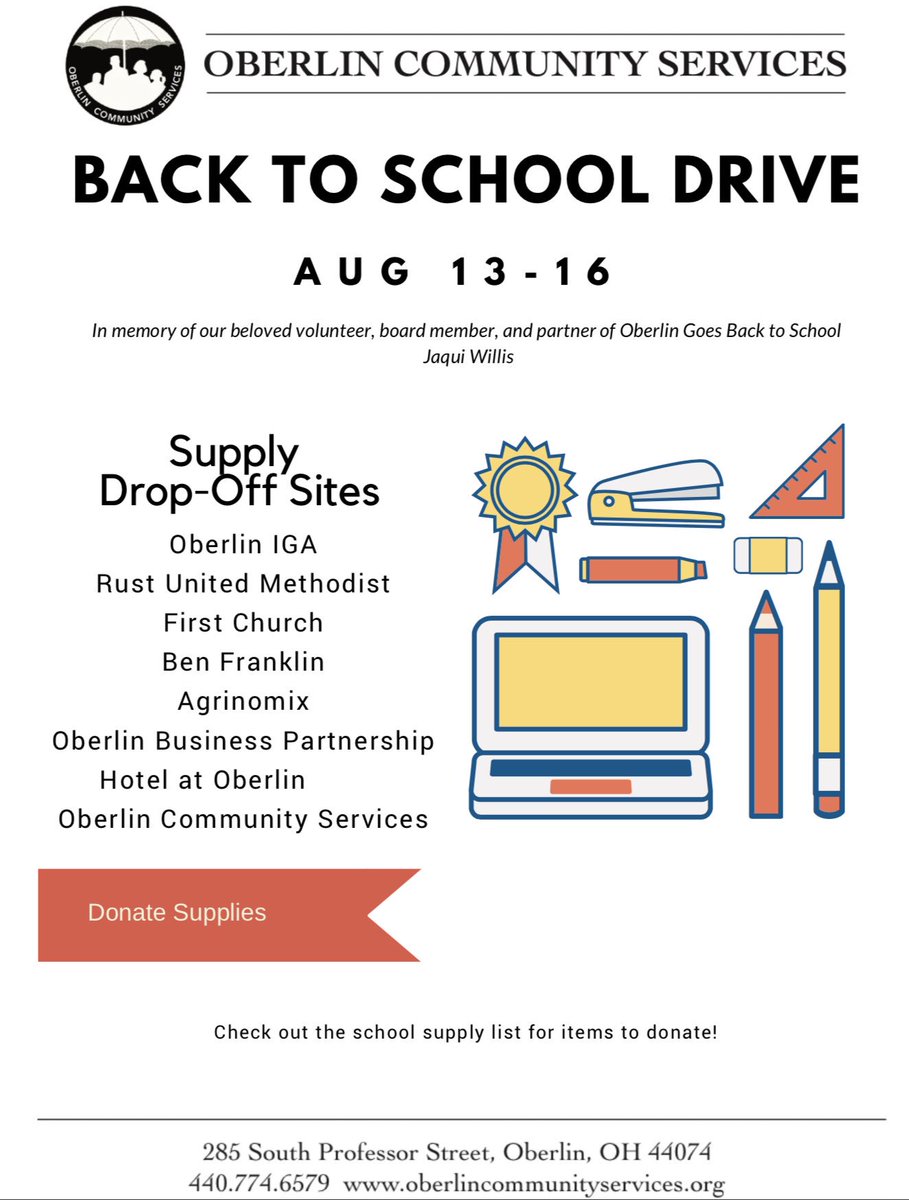 OBERLIN COMMUNITY SERVICES

OBERLIN COMMUNITY SERVICES

BACK TO SCHOOL DRIVE

AUG 13-16

In memory of our beloved volunteer, board member, and partner of Oberlin Goes Back to School Jaqui Willis

Supply Drop-Off Sites

Oberlin IGA
Rust United Methodist
First Church
Ben Franklin
Agrinomix
Oberlin Business Partnership
Hotel at Oberlin
Oberlin Community Services

Donate Supplies

Check out the school supply list for items to donate!

285 South Professor Street, Oberlin, OH 44074
440.774.6579 www.oberlincommunityservices.org